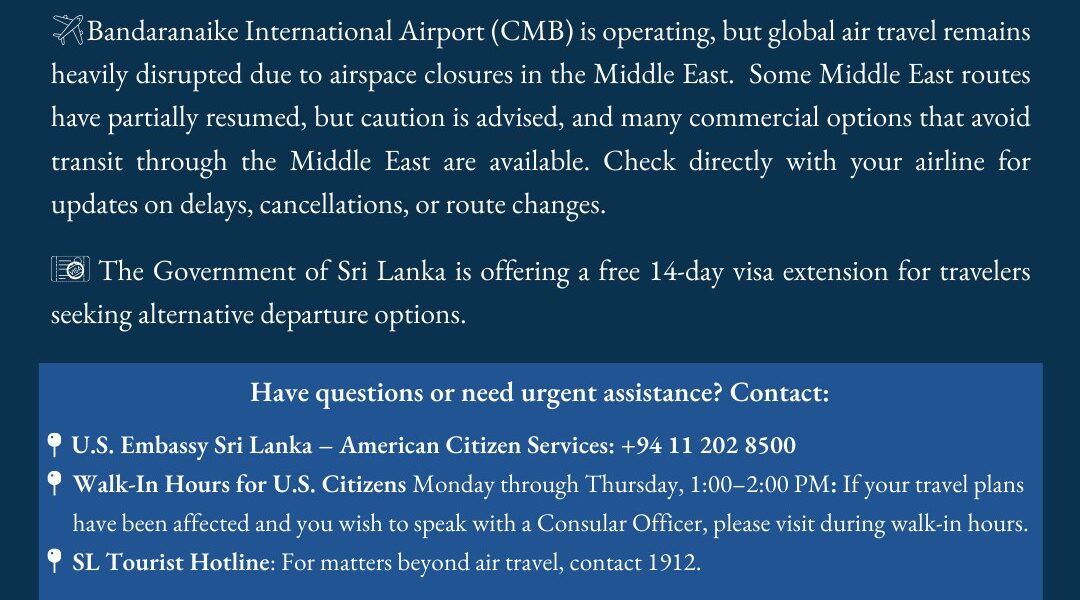 Bandaranaike International Airport (CMB) is operating, but global air travel remains heavily disrupted due to airspace closures in the Middle East. Some Middle East routes have partially resumed, but caution is advised, and many commercial options that avoid transit through the Middle East are available. Check directly with your airline for updates on delays, cancellations, or route changes.

The Government of Sri Lanka is offering a free 14-day visa extension for travelers seeking alternative departure options.

Have questions or need urgent assistance? Contact:

U.S. Embassy Sri Lanka – American Citizen Services: +94 11 202 8500

Walk-In Hours for U.S. Citizens Monday through Thursday, 1:00–2:00 PM: If your travel plans have been affected and you wish to speak with a Consular Officer, please visit during walk-in hours.

SL Tourist Hotline: For matters beyond air travel, contact 1912.